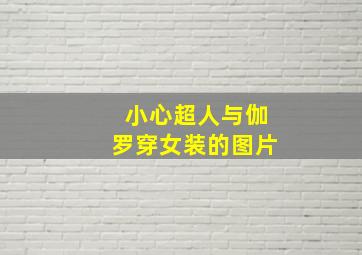 小心超人与伽罗穿女装的图片